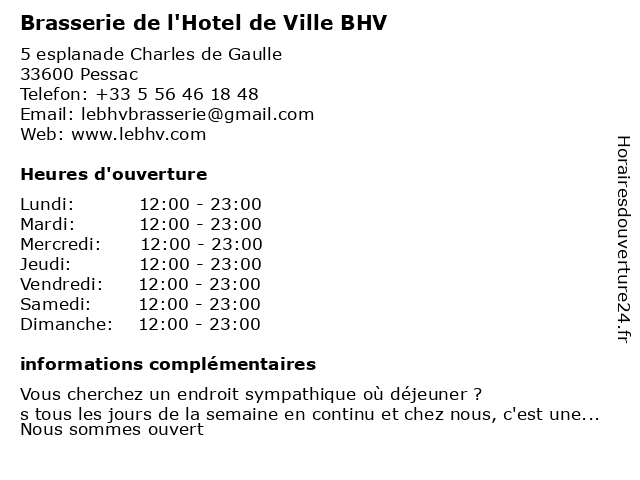 Brasserie de l'Hotel de Ville BHV

5 esplanade Charles de Gaulle
33600 Pessac
Telefon: +33 5 56 46 18 48
Email: lebhvbrasserie@gmail.com
Web: www.lebhv.com

Heures d'ouverture

| | |
|---|---|
| Lundi: | 12:00 - 23:00 |
| Mardi: | 12:00 - 23:00 |
| Mercredi: | 12:00 - 23:00 |
| Jeudi: | 12:00 - 23:00 |
| Vendredi: | 12:00 - 23:00 |
| Samedi: | 12:00 - 23:00 |
| Dimanche: | 12:00 - 23:00 |

informations complémentaires

Vous cherchez un endroit sympathique où déjeuner ?
s tous les jours de la semaine en continu et chez nous, c'est une...
Nous sommes ouvert

Horairesdouverture24.fr